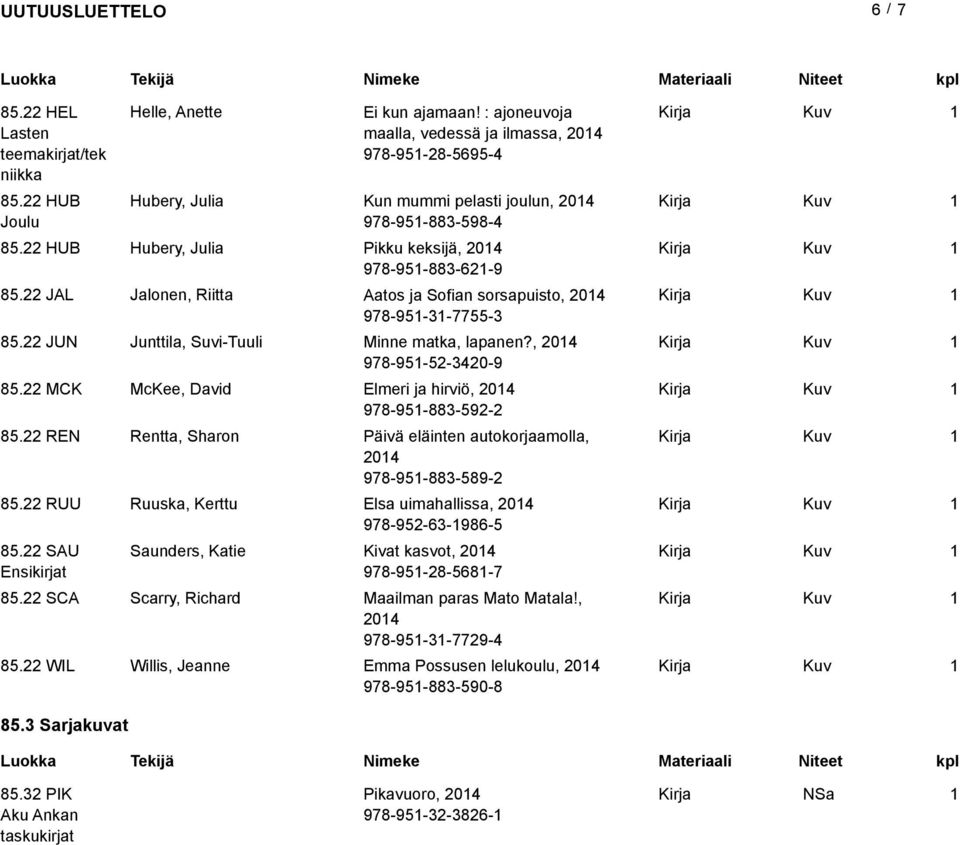 UUTUUSLUETTELO 6 / 7

| Luokka | Tekijä | Nimeke | Materiaali | Niteet | kpl |
|---|---|---|---|---|---|
| 85.22 HEL Lasten teemakirjat/tekniikka | Helle, Anette | Ei kun ajamaan! : ajoneuvoja maalla, vedessä ja ilmassa, 2014 978-951-28-5695-4 | Kirja | Kuv | 1 |
| 85.22 HUB Joulu | Hubery, Julia | Kun mummi pelasti joulun, 2014 978-951-883-598-4 | Kirja | Kuv | 1 |
| 85.22 HUB | Hubery, Julia | Pikku keksijä, 2014 978-951-883-621-9 | Kirja | Kuv | 1 |
| 85.22 JAL | Jalonen, Riitta | Aatos ja Sofian sorsapuisto, 2014 978-951-31-7755-3 | Kirja | Kuv | 1 |
| 85.22 JUN | Junttila, Suvi-Tuuli | Minne matka, lapanen?, 2014 978-951-52-3420-9 | Kirja | Kuv | 1 |
| 85.22 MCK | McKee, David | Elmeri ja hirviö, 2014 978-951-883-592-2 | Kirja | Kuv | 1 |
| 85.22 REN | Rentta, Sharon | Päivä eläinten autokorjaamolla, 2014 978-951-883-589-2 | Kirja | Kuv | 1 |
| 85.22 RUU | Ruuska, Kerttu | Elsa uimahallissa, 2014 978-952-63-1986-5 | Kirja | Kuv | 1 |
| 85.22 SAU Ensikirjat | Saunders, Katie | Kivat kasvot, 2014 978-951-28-5681-7 | Kirja | Kuv | 1 |
| 85.22 SCA | Scarry, Richard | Maailman paras Mato Matala!, 2014 978-951-31-7729-4 | Kirja | Kuv | 1 |
| 85.22 WIL | Willis, Jeanne | Emma Possusen lelukoulu, 2014 978-951-883-590-8 | Kirja | Kuv | 1 |

85.3 Sarjakuvat

| Luokka | Tekijä | Nimeke | Materiaali | Niteet | kpl |
|---|---|---|---|---|---|
| 85.32 PIK Aku Ankan taskukirjat | | Pikavuoro, 2014 978-951-32-3826-1 | Kirja | NSa | 1 |